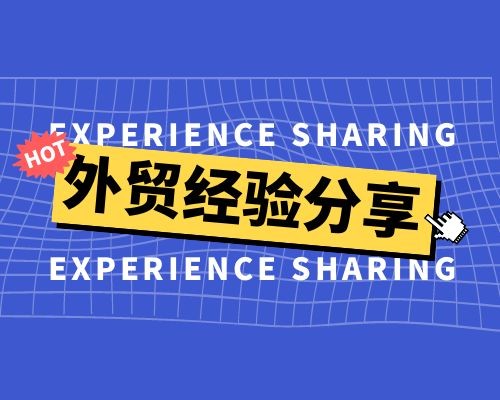 EXPERIENCE SHARING

HOT

外贸经验分享

EXPERIENCE SHARING